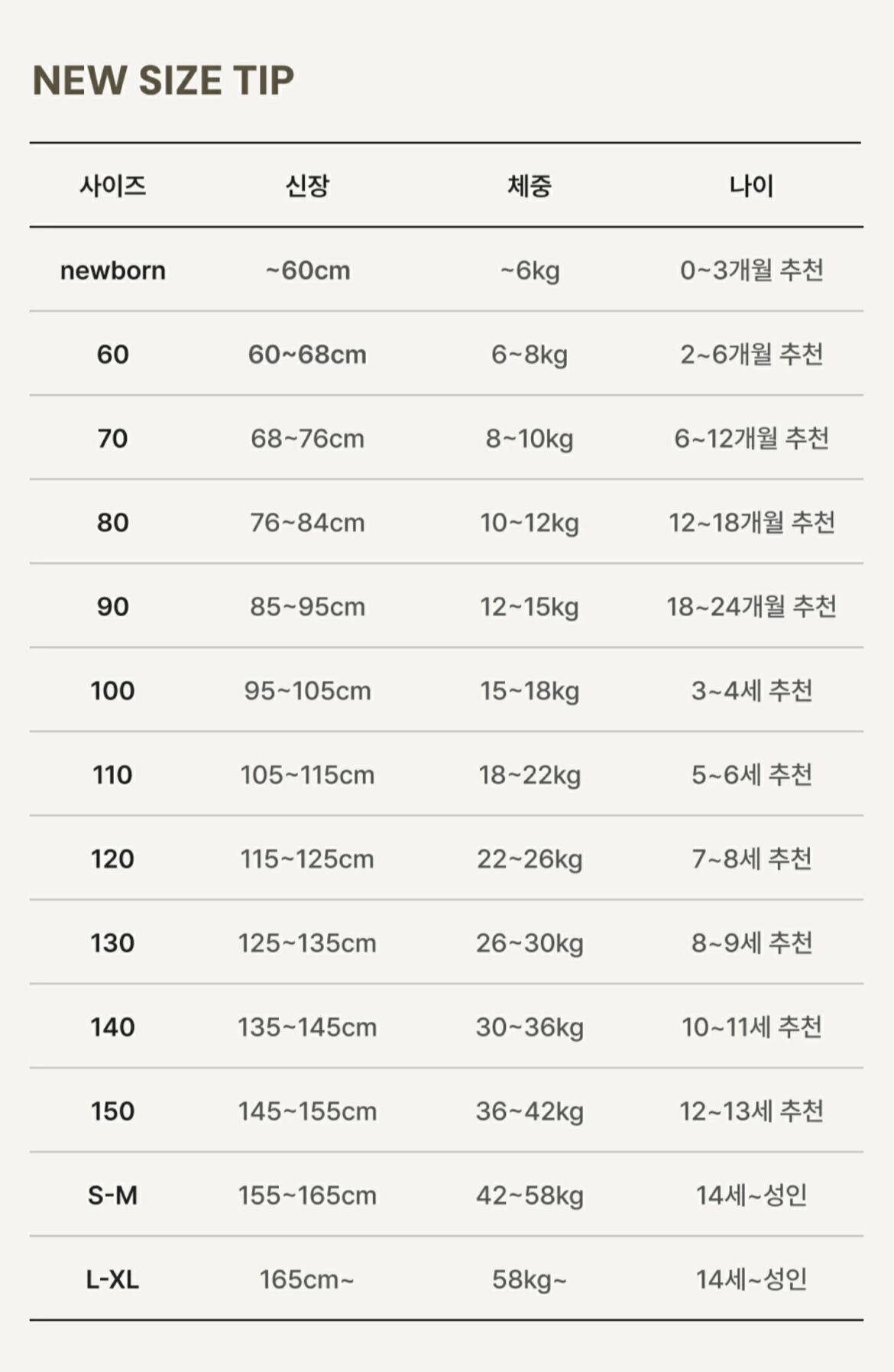 NEW SIZE TIP

| 사이즈 | 신장 | 체중 | 나이 |
|---|---|---|---|
| newborn | ~60cm | ~6kg | 0~3개월 추천 |
| 60 | 60~68cm | 6~8kg | 2~6개월 추천 |
| 70 | 68~76cm | 8~10kg | 6~12개월 추천 |
| 80 | 76~84cm | 10~12kg | 12~18개월 추천 |
| 90 | 85~95cm | 12~15kg | 18~24개월 추천 |
| 100 | 95~105cm | 15~18kg | 3~4세 추천 |
| 110 | 105~115cm | 18~22kg | 5~6세 추천 |
| 120 | 115~125cm | 22~26kg | 7~8세 추천 |
| 130 | 125~135cm | 26~30kg | 8~9세 추천 |
| 140 | 135~145cm | 30~36kg | 10~11세 추천 |
| 150 | 145~155cm | 36~42kg | 12~13세 추천 |
| S-M | 155~165cm | 42~58kg | 14세~성인 |
| L-XL | 165cm~ | 58kg~ | 14세~성인 |